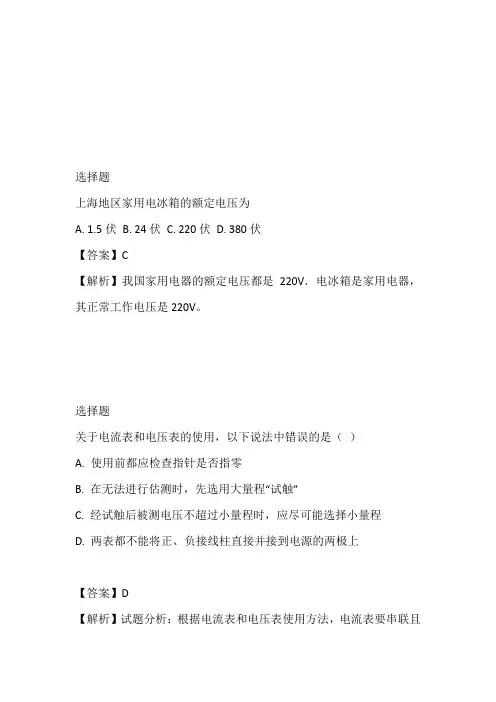 选择题

上海地区家用电冰箱的额定电压为

A. 1.5 伏 B. 24 伏 C. 220 伏 D. 380 伏

【答案】C

【解析】我国家用电器的额定电压都是 220V．电冰箱是家用电器，其正常工作电压是 220V。

选择题

关于电流表和电压表的使用，以下说法中错误的是（ ）

A. 使用前都应检查指针是否指零

B. 在无法进行估测时，先选用大量程“试触”

C. 经试触后被测电压不超过小量程时，应尽可能选择小量程

D. 两表都不能将正、负接线柱直接并接到电源的两极上

【答案】D

【解析】试题分析：根据电流表和电压表使用方法，电流表要串联且